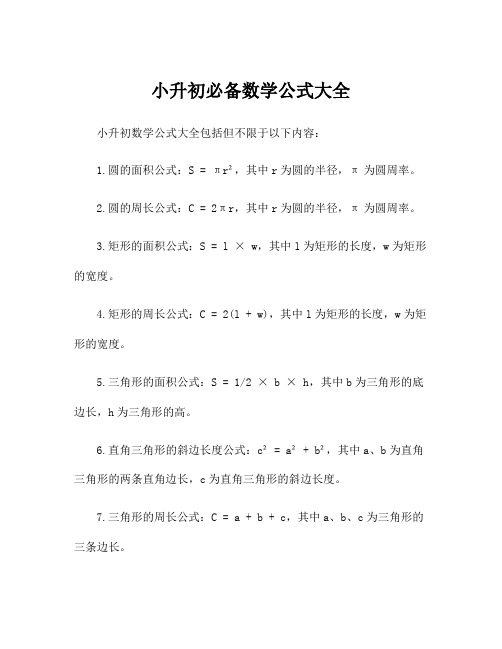 小升初必备数学公式大全

小升初数学公式大全包括但不限于以下内容：

1.圆的面积公式：$S = \pi r^2$，其中 r 为圆的半径，π 为圆周率。

2.圆的周长公式：$C = 2\pi r$，其中 r 为圆的半径，π 为圆周率。

3.矩形的面积公式：$S = l \times w$，其中 l 为矩形的长度，w 为矩形的宽度。

4.矩形的周长公式：$C = 2(l + w)$，其中 l 为矩形的长度，w 为矩形的宽度。

5.三角形的面积公式：$S = 1/2 \times b \times h$，其中 b 为三角形的底边长，h 为三角形的高。

6.直角三角形的斜边长度公式：$c^2 = a^2 + b^2$，其中 a、b 为直角三角形的两条直角边长，c 为直角三角形的斜边长度。

7.三角形的周长公式：$C = a + b + c$，其中 a、b、c 为三角形的三条边长。